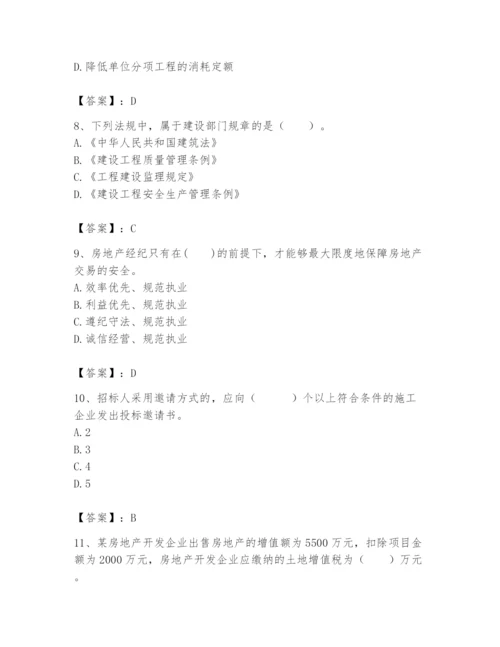 D.降低单位分项工程的消耗定额

【答案】：D

8、下列法规中，属于建设部门规章的是（　　）。
A.《中华人民共和国建筑法》
B.《建设工程质量管理条例》
C.《工程建设监理规定》
D.《建设工程安全生产管理条例》

【答案】：C

9、房地产经纪只有在(　　)的前提下，才能够最大限度地保障房地产交易的安全。
A.效率优先、规范执业
B.利益优先、规范执业
C.遵纪守法、规范执业
D.诚信经营、规范执业

【答案】：D

10、招标人采用邀请方式的，应向（　　　）个以上符合条件的施工企业发出投标邀请书。
A.2
B.3
C.4
D.5

【答案】：B

11、某房地产开发企业出售房地产的增值额为5500万元，扣除项目金额为2000万元，房地产开发企业应缴纳的土地增值税为（　　）万元。